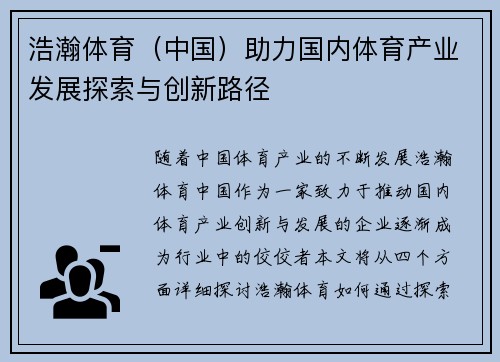 浩瀚体育（中国）助力国内体育产业发展探索与创新路径

随着中国体育产业的不断发展浩瀚体育中国作为一家致力于推动国内体育产业创新与发展的企业逐渐成为行业中的佼佼者本文将从四个方面详细探讨浩瀚体育如何通过探索